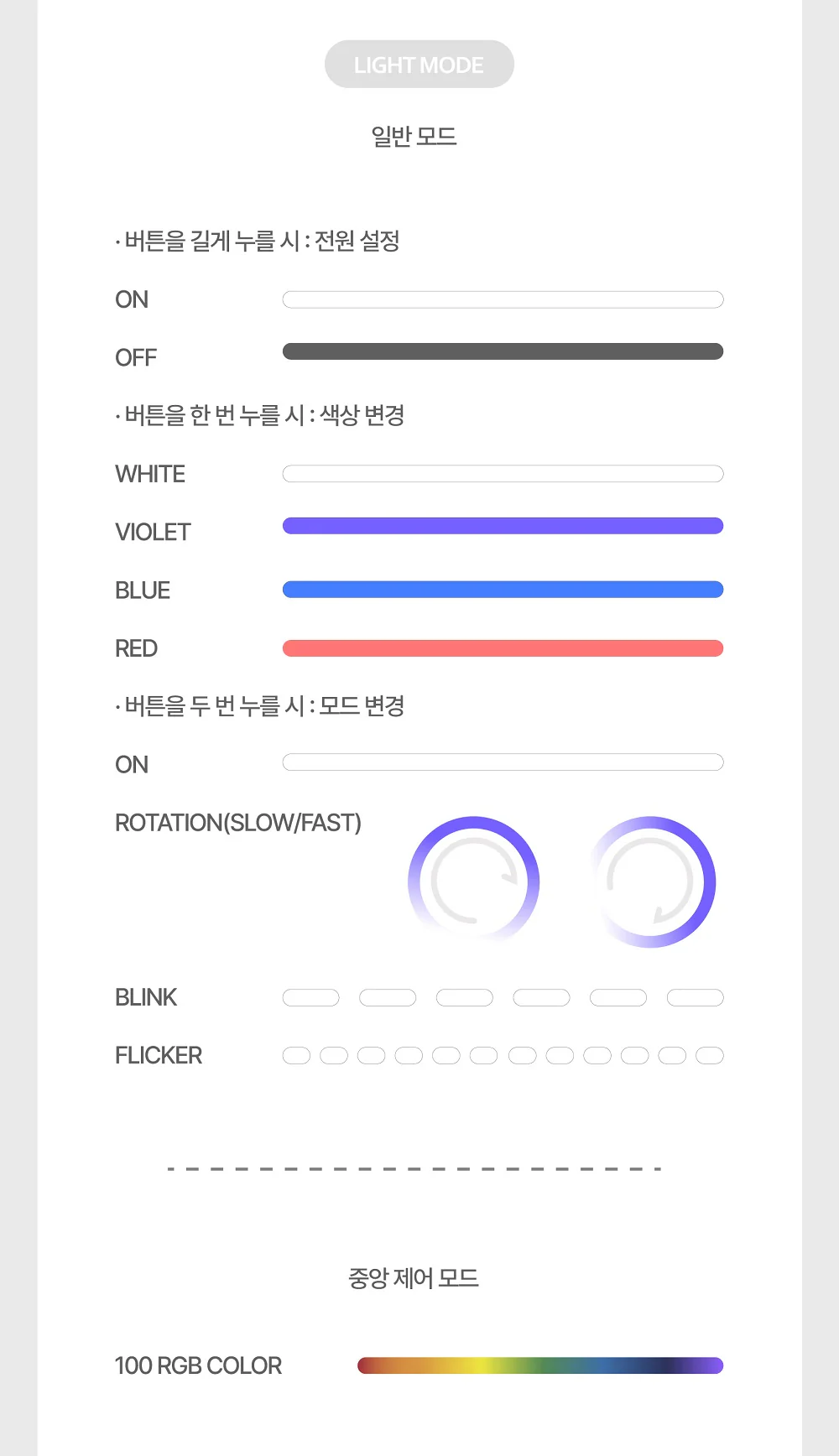 LIGHT MODE

일반 모드

· 버튼을 길게 누를 시 : 전원 설정

ON

OFF

· 버튼을 한 번 누를 시 : 색상 변경

WHITE

VIOLET

BLUE

RED

· 버튼을 두 번 누를 시 : 모드 변경

ON

ROTATION(SLOW/FAST)

BLINK

FLICKER

중앙 제어 모드

100 RGB COLOR